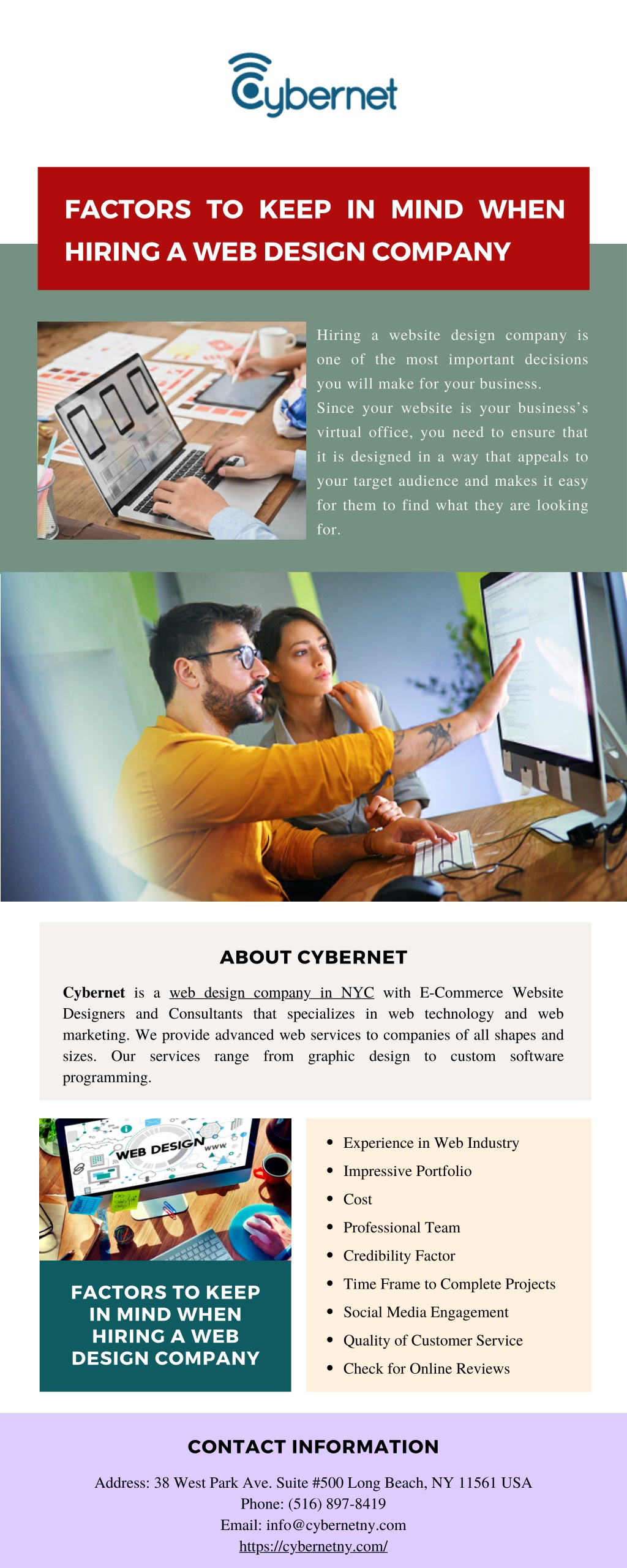 Cybernet

FACTORS TO KEEP IN MIND WHEN HIRING A WEB DESIGN COMPANY

Hiring a website design company is one of the most important decisions you will make for your business.
Since your website is your business's virtual office, you need to ensure that it is designed in a way that appeals to your target audience and makes it easy for them to find what they are looking for.

ABOUT CYBERNET

Cybernet is a web design company in NYC with E-Commerce Website Designers and Consultants that specializes in web technology and web marketing. We provide advanced web services to companies of all shapes and sizes. Our services range from graphic design to custom software programming.

WEB DESIGN www

FACTORS TO KEEP IN MIND WHEN HIRING A WEB DESIGN COMPANY

- Experience in Web Industry
- Impressive Portfolio
- Cost
- Professional Team
- Credibility Factor
- Time Frame to Complete Projects
- Social Media Engagement
- Quality of Customer Service
- Check for Online Reviews

CONTACT INFORMATION

Address: 38 West Park Ave. Suite #500 Long Beach, NY 11561 USA
Phone: (516) 897-8419
Email: info@cybernetny.com
https://cybernetny.com/